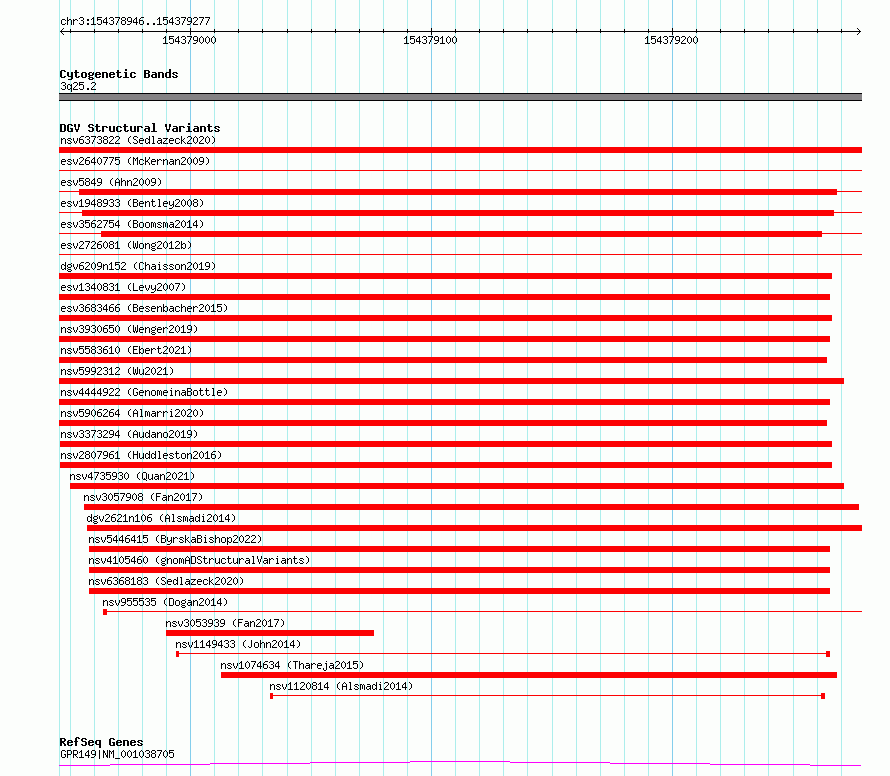 chr3:154378946..154379277

154379000

154379100

154379200

Cytogenetic Bands
3q25.2

DGV Structural Variants
nsv6373822 (Sedlazeck2020)
esv2640775 (McKernan2009)
esv5849 (Ahn2009)
esv1948933 (Bentley2008)
esv3562754 (Boomsma2014)
esv2726081 (Wong2012b)
dgv6209n152 (Chaisson2019)
esv1340831 (Levy2007)
esv3683466 (Besenbacher2015)
nsv3930650 (Wenger2019)
nsv5583610 (Ebert2021)
nsv5992312 (Wu2021)
nsv4444922 (GenomeinaBottle)
nsv5906264 (Almarri2020)
nsv3373294 (Audano2019)
nsv2807961 (Huddleston2016)
nsv4735930 (Quan2021)
nsv3057908 (Fan2017)
dgv2621n106 (Alsmadi2014)
nsv5446415 (ByrskaBishop2022)
nsv4105460 (gnomADStructuralVariants)
nsv6368183 (Sedlazeck2020)
nsv955535 (Dogan2014)
nsv3053939 (Fan2017)
nsv1149433 (John2014)
nsv1074634 (Thareja2015)
nsv1120814 (Alsmadi2014)

RefSeq Genes
GPR149|NM_001038705